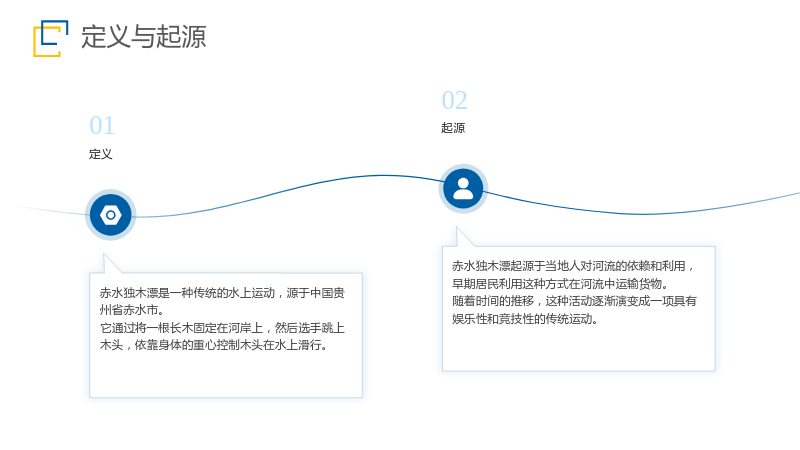 定义与起源

01

定义

赤水独木漂是一种传统的水上运动，源于中国贵州省赤水市。
它通过将一根长木固定在河岸上，然后选手跳上木头，依靠身体的重心控制木头在水上滑行。

02

起源

赤水独木漂起源于当地人对河流的依赖和利用，早期居民利用这种方式在河流中运输货物。
随着时间的推移，这种活动逐渐演变成一项具有娱乐性和竞技性的传统运动。